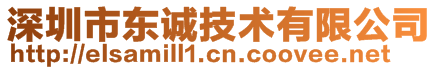 深圳市东诚技术有限公司
http://elsamill1.cn.coovee.net